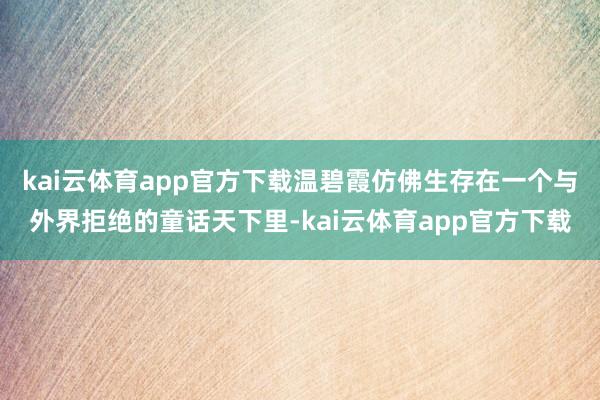 kai云体育app官方下载温碧霞仿佛生存在一个与外界拒绝的童话天下里-kai云体育app官方下载